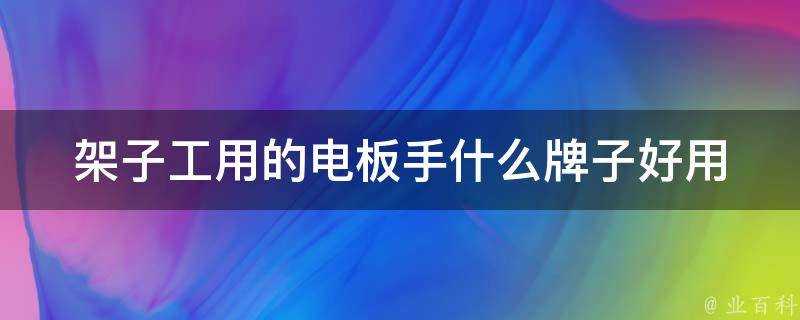 架子工用的电板手什么牌子好用

@ 业百科